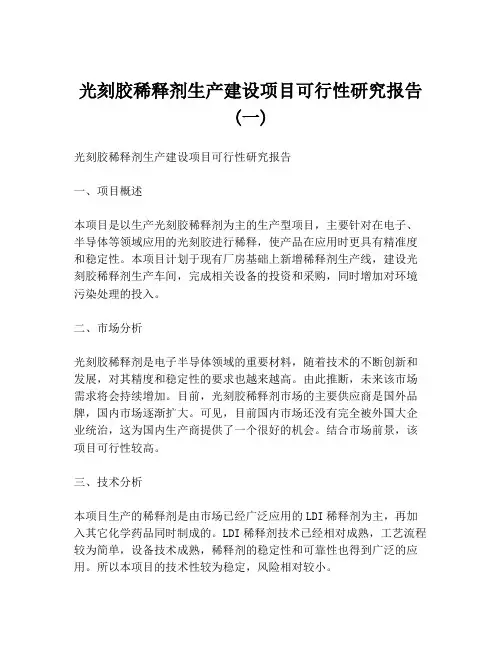 光刻胶稀释剂生产建设项目可行性研究报告（一）

光刻胶稀释剂生产建设项目可行性研究报告

一、项目概述

本项目是以生产光刻胶稀释剂为主的生产型项目，主要针对在电子、半导体等领域应用的光刻胶进行稀释，使产品在应用时更具有精准度和稳定性。本项目计划于现有厂房基础上新增稀释剂生产线，建设光刻胶稀释剂生产车间，完成相关设备的投资和采购，同时增加对环境污染处理的投入。

二、市场分析

光刻胶稀释剂是电子半导体领域的重要材料，随着技术的不断创新和发展，对其精度和稳定性的要求也越来越高。由此推断，未来该市场需求将会持续增加。目前，光刻胶稀释剂市场的主要供应商是国外品牌，国内市场逐渐扩大。可见，目前国内市场还没有完全被外国大企业统治，这为国内生产商提供了一个很好的机会。结合市场前景，该项目可行性较高。

三、技术分析

本项目生产的稀释剂是由市场已经广泛应用的LDI稀释剂为主，再加入其它化学药品同时制成的。LDI稀释剂技术已经相对成熟，工艺流程较为简单，设备技术成熟，稀释剂的稳定性和可靠性也得到广泛的应用。所以本项目的技术性较为稳定，风险相对较小。